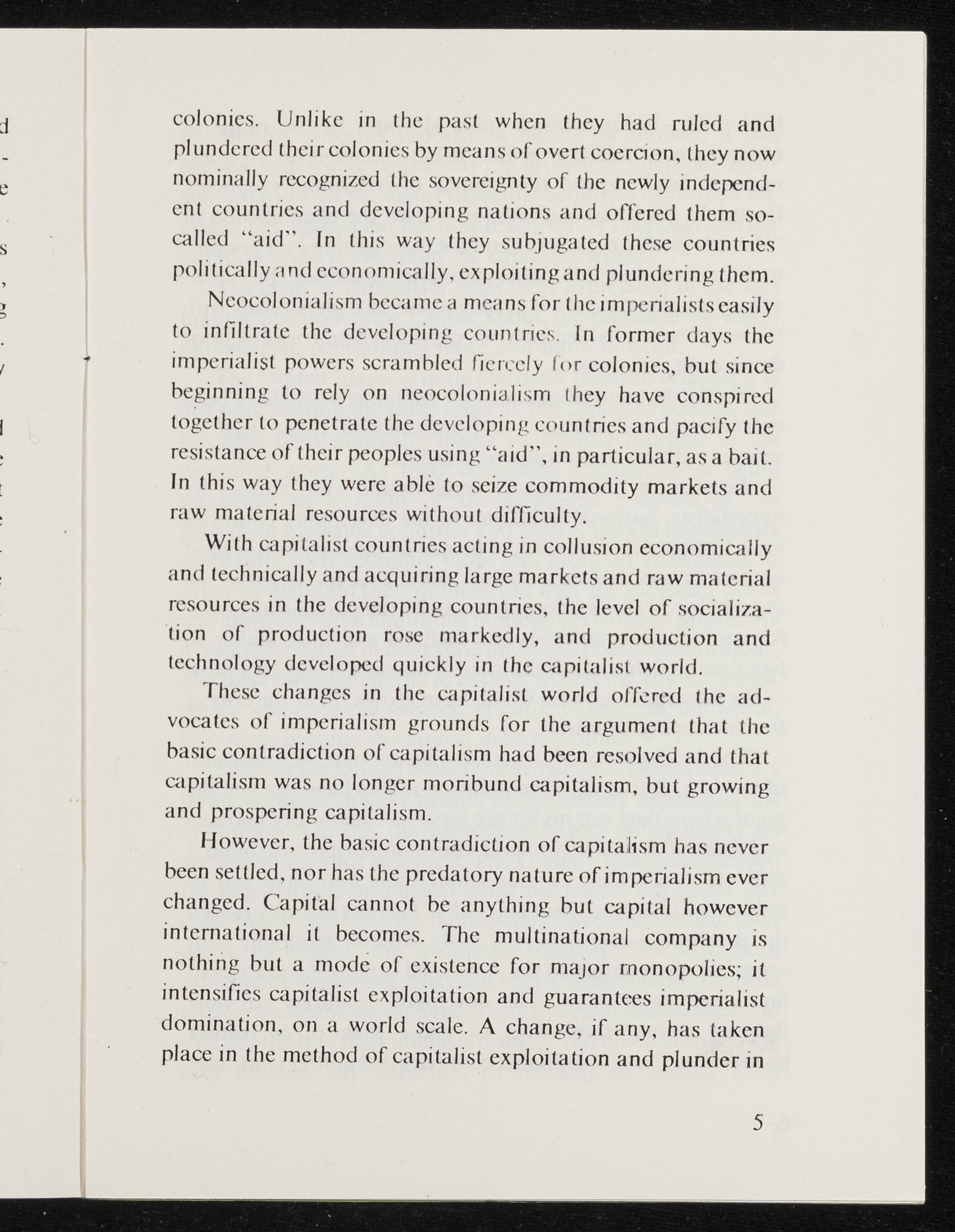 colonies. Unlike in the past when they had ruled and plundered their colonies by means of overt coercion, they now nominally recognized the sovereignty of the newly independent countries and developing nations and offered them so-called "aid". In this way they subjugated these countries politically and economically, exploiting and plundering them.

Neocolonialism became a means for the imperialists easily to infiltrate the developing countries. In former days the imperialist powers scrambled fiercely for colonies, but since beginning to rely on neocolonialism they have conspired together to penetrate the developing countries and pacify the resistance of their peoples using "aid", in particular, as a bait. In this way they were able to seize commodity markets and raw material resources without difficulty.

With capitalist countries acting in collusion economically and technically and acquiring large markets and raw material resources in the developing countries, the level of socialization of production rose markedly, and production and technology developed quickly in the capitalist world.

These changes in the capitalist world offered the advocates of imperialism grounds for the argument that the basic contradiction of capitalism had been resolved and that capitalism was no longer moribund capitalism, but growing and prospering capitalism.

However, the basic contradiction of capitalism has never been settled, nor has the predatory nature of imperialism ever changed. Capital cannot be anything but capital however international it becomes. The multinational company is nothing but a mode of existence for major monopolies; it intensifies capitalist exploitation and guarantees imperialist domination, on a world scale. A change, if any, has taken place in the method of capitalist exploitation and plunder in

5